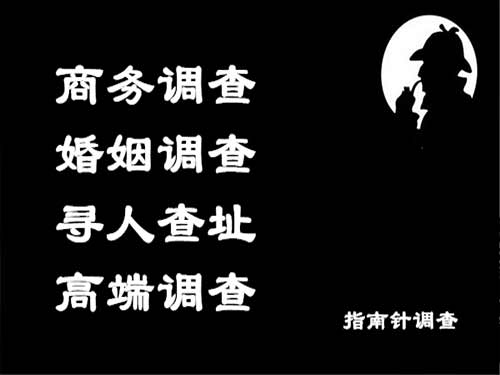 商务调查
婚姻调查
寻人查址
高端调查

指南针调查